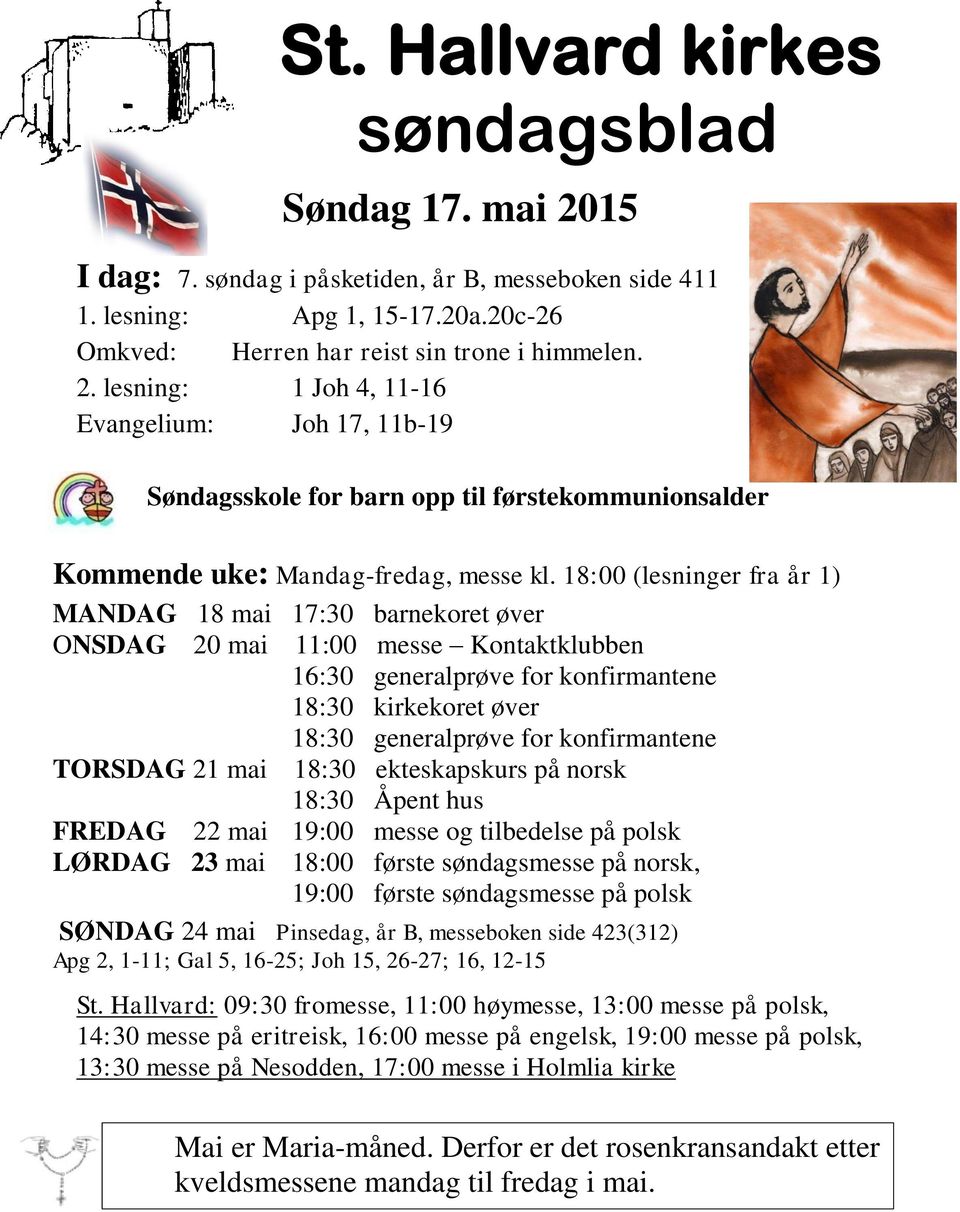 St. Hallvard kirkes søndagsblad

Søndag 17. mai 2015

I dag: 7. søndag i påsketiden, år B, messeboken side 411
1. lesning: Apg 1, 15-17.20a.20c-26
Omkved: Herren har reist sin trone i himmelen.
2. lesning: 1 Joh 4, 11-16
Evangelium: Joh 17, 11b-19

Søndagsskole for barn opp til førstekommunionsalder

Kommende uke: Mandag-fredag, messe kl. 18:00 (lesninger fra år 1)

MANDAG 18 mai 17:30 barnekoret øver
ONSDAG 20 mai 11:00 messe – Kontaktklubben
16:30 generalprøve for konfirmantene
18:30 kirkekoret øver
18:30 generalprøve for konfirmantene
TORSDAG 21 mai 18:30 ekteskapskurs på norsk
18:30 Åpent hus
FREDAG 22 mai 19:00 messe og tilbedelse på polsk
LØRDAG 23 mai 18:00 første søndagsmesse på norsk,
19:00 første søndagsmesse på polsk

SØNDAG 24 mai Pinsedag, år B, messeboken side 423(312)
Apg 2, 1-11; Gal 5, 16-25; Joh 15, 26-27; 16, 12-15

St. Hallvard: 09:30 fromesse, 11:00 høymesse, 13:00 messe på polsk, 14:30 messe på eritreisk, 16:00 messe på engelsk, 19:00 messe på polsk, 13:30 messe på Nesodden, 17:00 messe i Holmlia kirke

Mai er Maria-måned. Derfor er det rosenkransandakt etter kveldsmessene mandag til fredag i mai.